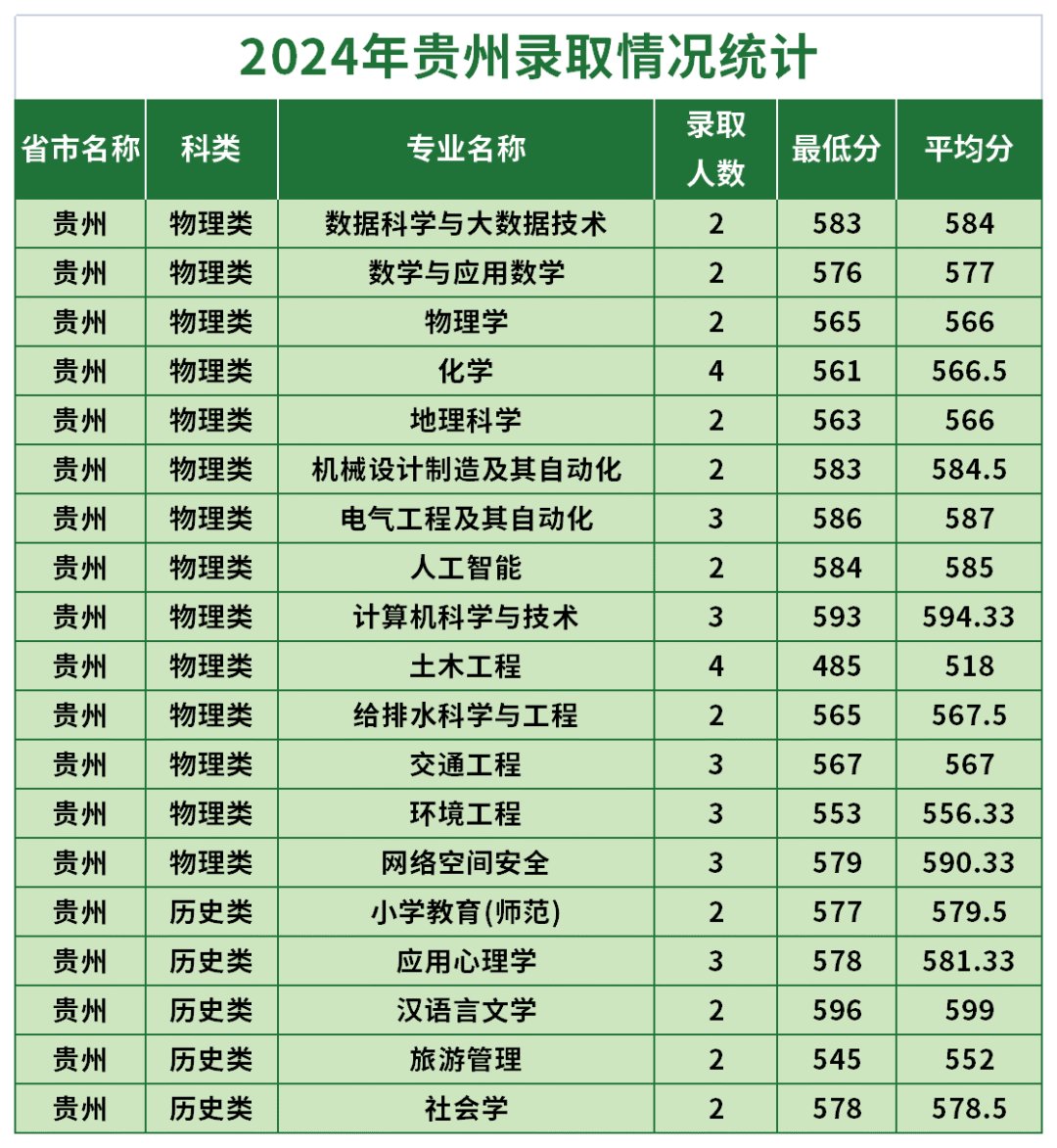 2024年贵州录取情况统计

| 省市名称 | 科类 | 专业名称 | 录取人数 | 最低分 | 平均分 |
|---|---|---|---|---|---|
| 贵州 | 物理类 | 数据科学与大数据技术 | 2 | 583 | 584 |
| 贵州 | 物理类 | 数学与应用数学 | 2 | 576 | 577 |
| 贵州 | 物理类 | 物理学 | 2 | 565 | 566 |
| 贵州 | 物理类 | 化学 | 4 | 561 | 566.5 |
| 贵州 | 物理类 | 地理科学 | 2 | 563 | 566 |
| 贵州 | 物理类 | 机械设计制造及其自动化 | 2 | 583 | 584.5 |
| 贵州 | 物理类 | 电气工程及其自动化 | 3 | 586 | 587 |
| 贵州 | 物理类 | 人工智能 | 2 | 584 | 585 |
| 贵州 | 物理类 | 计算机科学与技术 | 3 | 593 | 594.33 |
| 贵州 | 物理类 | 土木工程 | 4 | 485 | 518 |
| 贵州 | 物理类 | 给排水科学与工程 | 2 | 565 | 567.5 |
| 贵州 | 物理类 | 交通工程 | 3 | 567 | 567 |
| 贵州 | 物理类 | 环境工程 | 3 | 553 | 556.33 |
| 贵州 | 物理类 | 网络空间安全 | 3 | 579 | 590.33 |
| 贵州 | 历史类 | 小学教育(师范) | 2 | 577 | 579.5 |
| 贵州 | 历史类 | 应用心理学 | 3 | 578 | 581.33 |
| 贵州 | 历史类 | 汉语言文学 | 2 | 596 | 599 |
| 贵州 | 历史类 | 旅游管理 | 2 | 545 | 552 |
| 贵州 | 历史类 | 社会学 | 2 | 578 | 578.5 |